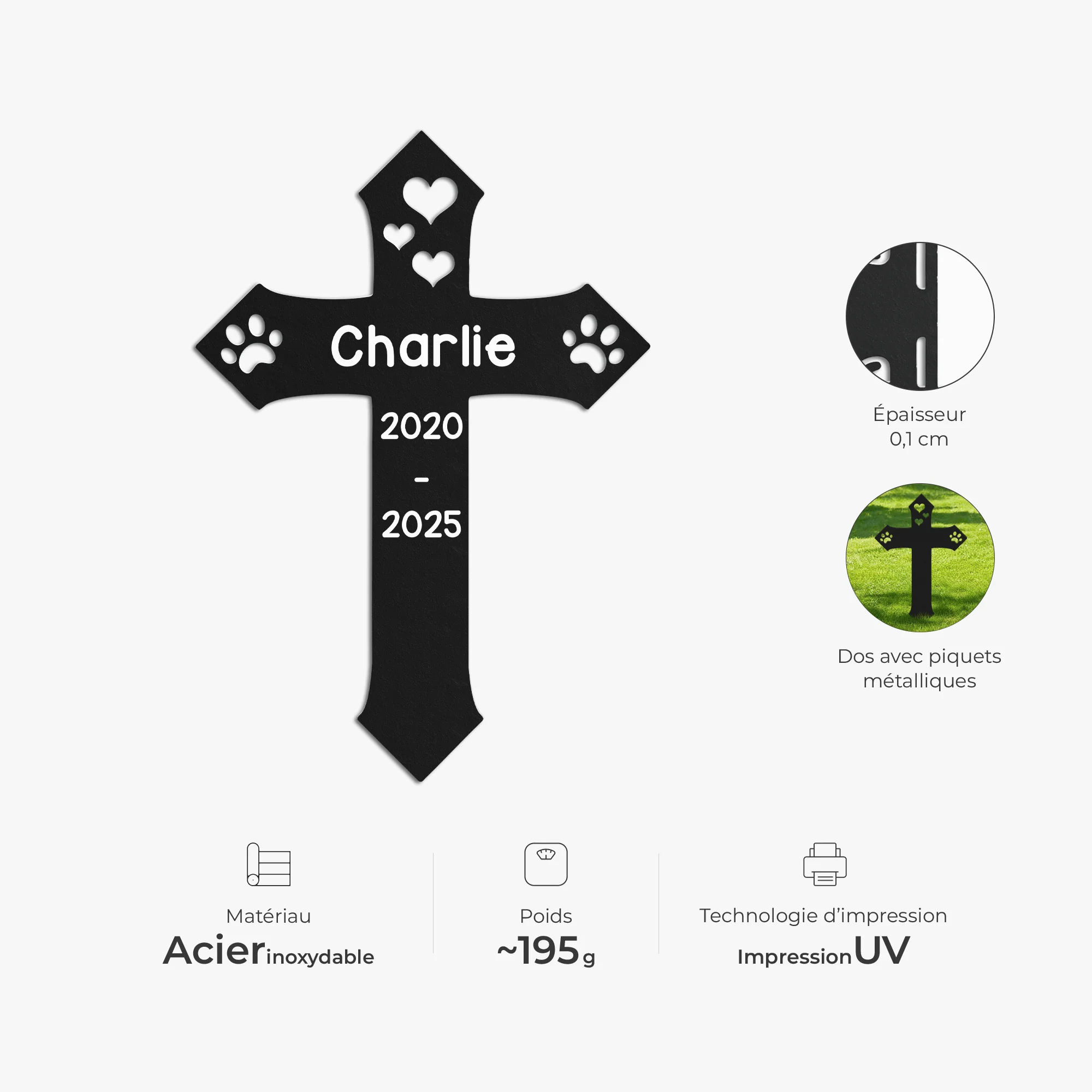 Charlie

2020

-

2025

Épaisseur
0,1 cm

Dos avec piquets
métalliques

Matériau
Acier inoxydable

Poids
~195 g

Technologie d'impression
Impression UV